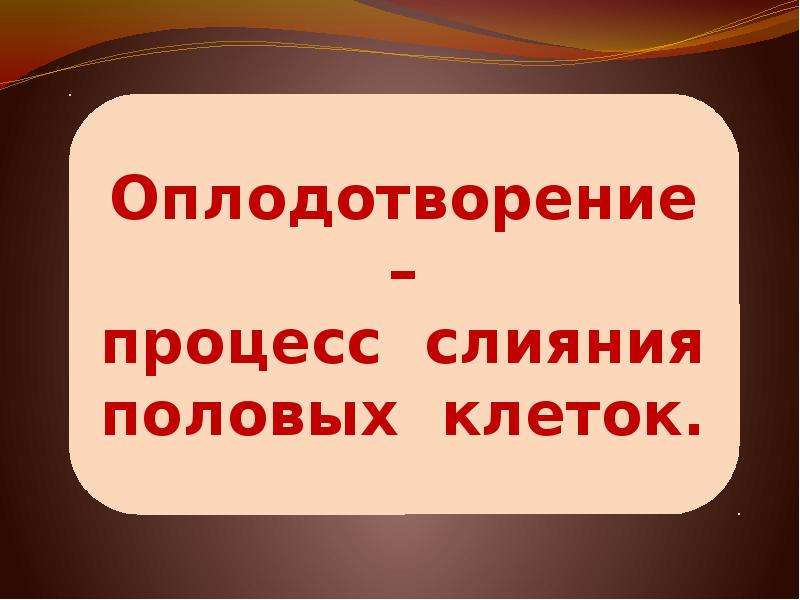 Оплодотворение – процесс слияния половых клеток.